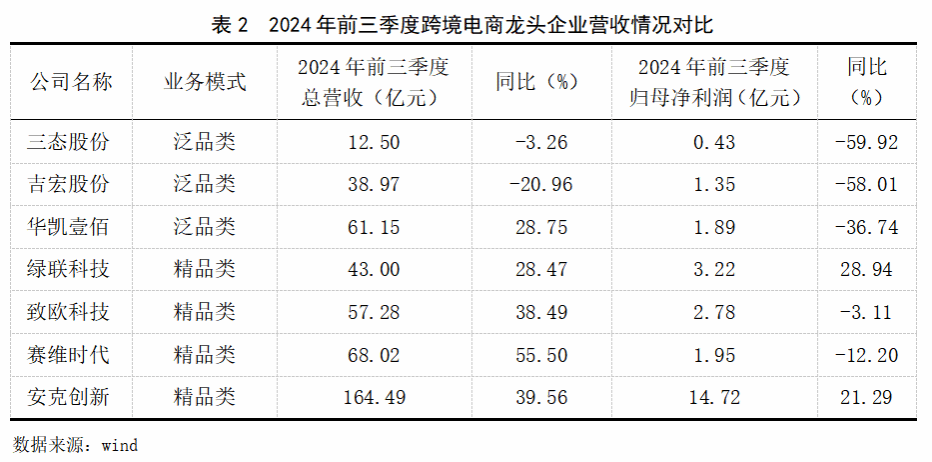 表2 2024年前三季度跨境电商龙头企业营收情况对比

| 公司名称 | 业务模式 | 2024年前三季度总营收（亿元） | 同比（%） | 2024年前三季度归母净利润（亿元） | 同比（%） |
|---|---|---|---|---|---|
| 三态股份 | 泛品类 | 12.50 | -3.26 | 0.43 | -59.92 |
| 吉宏股份 | 泛品类 | 38.97 | -20.96 | 1.35 | -58.01 |
| 华凯壹佰 | 泛品类 | 61.15 | 28.75 | 1.89 | -36.74 |
| 绿联科技 | 精品类 | 43.00 | 28.47 | 3.22 | 28.94 |
| 致欧科技 | 精品类 | 57.28 | 38.49 | 2.78 | -3.11 |
| 赛维时代 | 精品类 | 68.02 | 55.50 | 1.95 | -12.20 |
| 安克创新 | 精品类 | 164.49 | 39.56 | 14.72 | 21.29 |

数据来源：wind